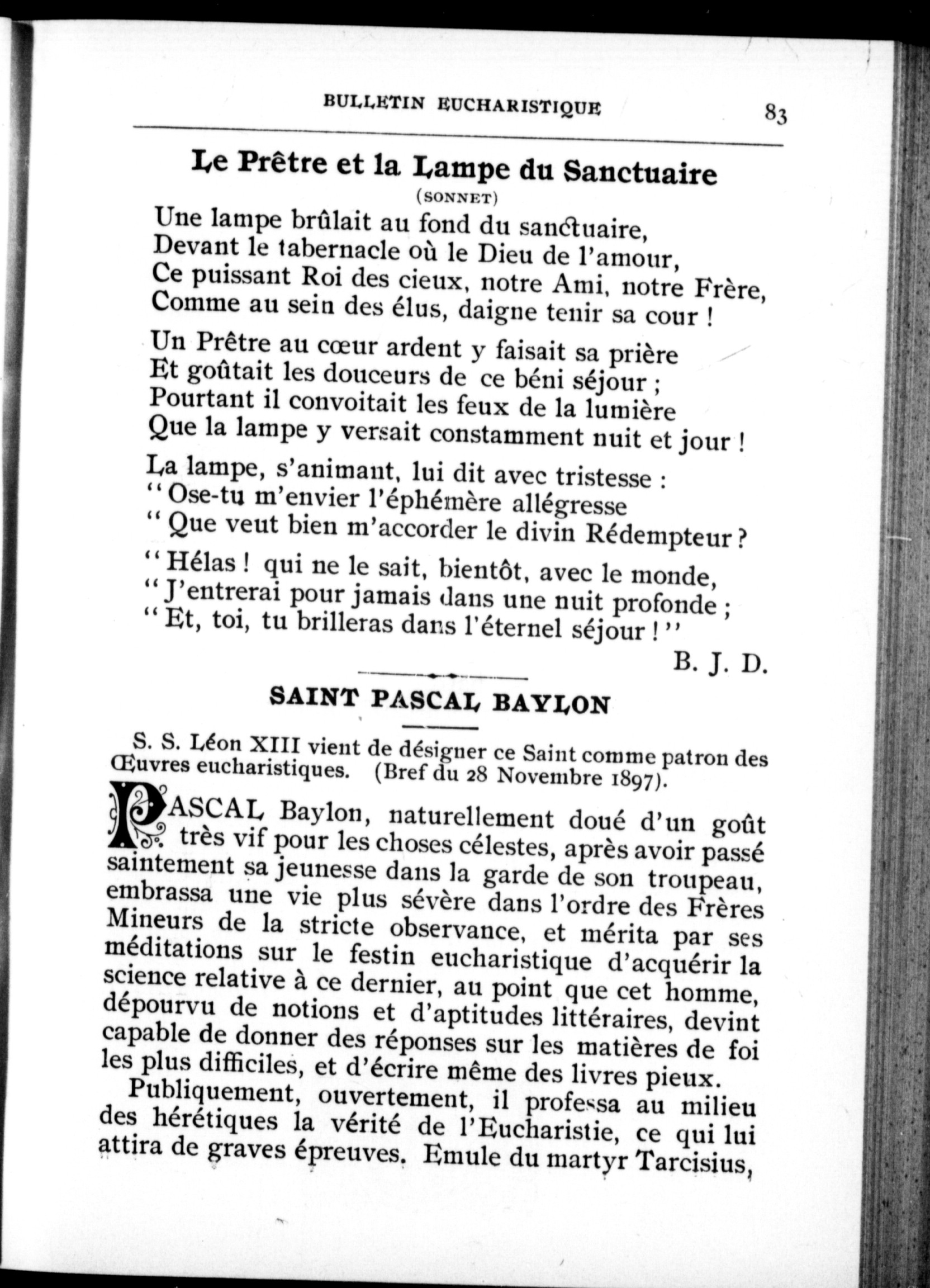 BULLETIN EUCHARISTIQUE 83

Le Prêtre et la Lampe du Sanctuaire
(SONNET)

Une lampe brûlait au fond du sanctuaire,
Devant le tabernacle où le Dieu de l'amour,
Ce puissant Roi des cieux, notre Ami, notre Frère,
Comme au sein des élus, daigne tenir sa cour !

Un Prêtre au cœur ardent y faisait sa prière
Et goûtait les douceurs de ce béni séjour ;
Pourtant il convoitait les feux de la lumière
Que la lampe y versait constamment nuit et jour !

La lampe, s'animant, lui dit avec tristesse :
" Ose-tu m'envier l'éphémère allégresse
" Que veut bien m'accorder le divin Rédempteur ?

" Hélas ! qui ne le sait, bientôt, avec le monde,
" J'entrerai pour jamais dans une nuit profonde ;
" Et, toi, tu brilleras dans l'éternel séjour ! "

B. J. D.

SAINT PASCAL BAYLON

S. S. Léon XIII vient de désigner ce Saint comme patron des Œuvres eucharistiques. (Bref du 28 Novembre 1897).

PASCAL Baylon, naturellement doué d'un goût très vif pour les choses célestes, après avoir passé saintement sa jeunesse dans la garde de son troupeau, embrassa une vie plus sévère dans l'ordre des Frères Mineurs de la stricte observance, et mérita par ses méditations sur le festin eucharistique d'acquérir la science relative à ce dernier, au point que cet homme, dépourvu de notions et d'aptitudes littéraires, devint capable de donner des réponses sur les matières de foi les plus difficiles, et d'écrire même des livres pieux.

Publiquement, ouvertement, il professa au milieu des hérétiques la vérité de l'Eucharistie, ce qui lui attira de graves épreuves. Emule du martyr Tarcisius,